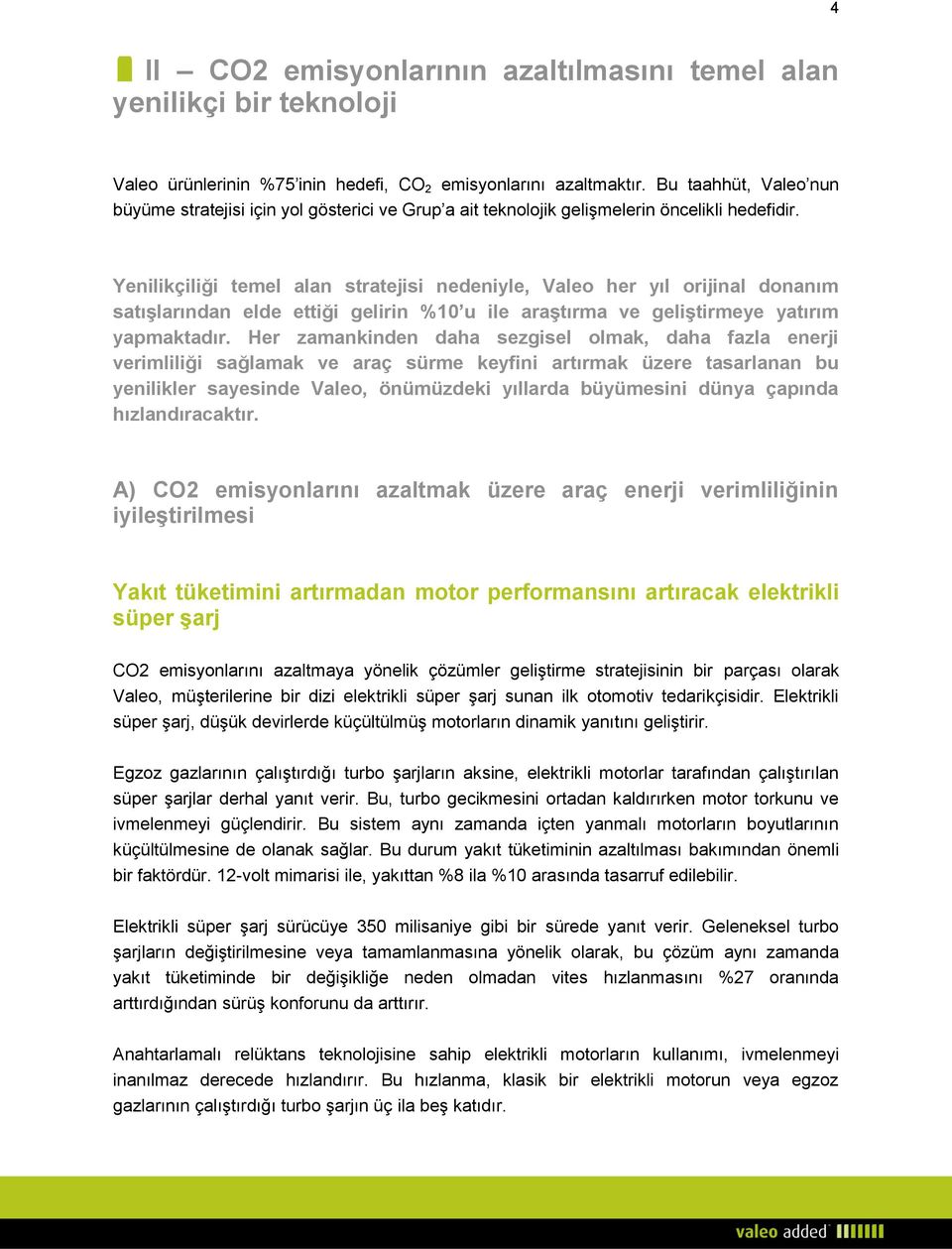 4

II – CO2 emisyonlarının azaltılmasını temel alan yenilikçi bir teknoloji

Valeo ürünlerinin %75'inin hedefi, $CO_2$ emisyonlarını azaltmaktır. Bu taahhüt, Valeo'nun büyüme stratejisi için yol gösterici ve Grup'a ait teknolojik gelişmelerin öncelikli hedefidir.

Yenilikçiliği temel alan stratejisi nedeniyle, Valeo her yıl orijinal donanım satışlarından elde ettiği gelirin %10'u ile araştırma ve geliştirmeye yatırım yapmaktadır. Her zamankinden daha sezgisel olmak, daha fazla enerji verimliliği sağlamak ve araç sürme keyfini artırmak üzere tasarlanan bu yenilikler sayesinde Valeo, önümüzdeki yıllarda büyümesini dünya çapında hızlandıracaktır.

A) CO2 emisyonlarını azaltmak üzere araç enerji verimliliğinin iyileştirilmesi

Yakıt tüketimini artırmadan motor performansını artıracak elektrikli süper şarj

CO2 emisyonlarını azaltmaya yönelik çözümler geliştirme stratejisinin bir parçası olarak Valeo, müşterilerine bir dizi elektrikli süper şarj sunan ilk otomotiv tedarikçisidir. Elektrikli süper şarj, düşük devirlerde küçültülmüş motorların dinamik yanıtını geliştirir.

Egzoz gazlarının çalıştırdığı turbo şarjların aksine, elektrikli motorlar tarafından çalıştırılan süper şarjlar derhal yanıt verir. Bu, turbo gecikmesini ortadan kaldırırken motor torkunu ve ivmelenmeyi güçlendirir. Bu sistem aynı zamanda içten yanmalı motorların boyutlarının küçültülmesine de olanak sağlar. Bu durum yakıt tüketiminin azaltılması bakımından önemli bir faktördür. 12-volt mimarisi ile, yakıttan %8 ila %10 arasında tasarruf edilebilir.

Elektrikli süper şarj sürücüye 350 milisaniye gibi bir sürede yanıt verir. Geleneksel turbo şarjların değiştirilmesine veya tamamlanmasına yönelik olarak, bu çözüm aynı zamanda yakıt tüketiminde bir değişikliğe neden olmadan vites hızlanmasını %27 oranında arttırdığından sürüş konforunu da arttırır.

Anahtarlamalı relüktans teknolojisine sahip elektrikli motorların kullanımı, ivmelenmeyi inanılmaz derecede hızlandırır. Bu hızlanma, klasik bir elektrikli motorun veya egzoz gazlarının çalıştırdığı turbo şarjın üç ila beş katıdır.

valeo added